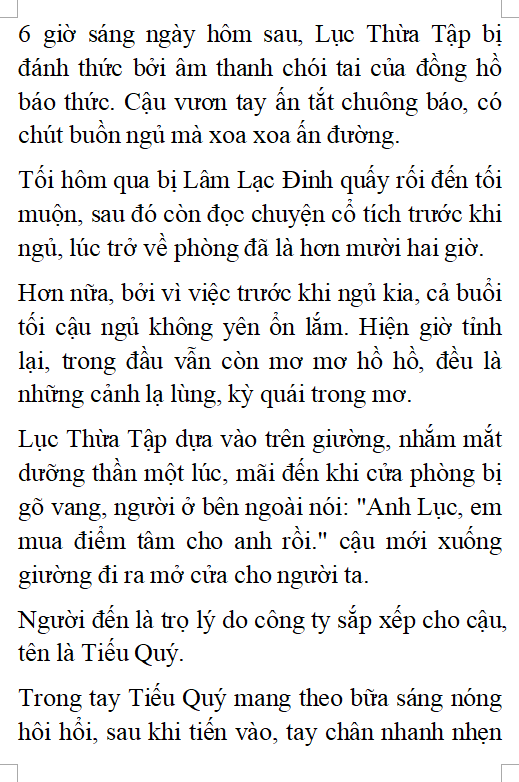 6 giờ sáng ngày hôm sau, Lục Thừa Tập bị đánh thức bởi âm thanh chói tai của đồng hồ báo thức. Cậu vươn tay ấn tắt chuông báo, có chút buồn ngủ mà xoa xoa ấn đường.

Tối hôm qua bị Lâm Lạc Đinh quấy rối đến tối muộn, sau đó còn đọc chuyện cổ tích trước khi ngủ, lúc trở về phòng đã là hơn mười hai giờ.

Hơn nữa, bởi vì việc trước khi ngủ kia, cả buổi tối cậu ngủ không yên ổn lắm. Hiện giờ tỉnh lại, trong đầu vẫn còn mơ mơ hồ hồ, đều là những cảnh lạ lùng, kỳ quái trong mơ.

Lục Thừa Tập dựa vào trên giường, nhắm mắt dưỡng thần một lúc, mãi đến khi cửa phòng bị gõ vang, người ở bên ngoài nói: "Anh Lục, em mua điểm tâm cho anh rồi." cậu mới xuống giường đi ra mở cửa cho người ta.

Người đến là trợ lý do công ty sắp xếp cho cậu, tên là Tiểu Quý.

Trong tay Tiểu Quý mang theo bữa sáng nóng hôi hổi, sau khi tiến vào, tay chân nhanh nhẹn